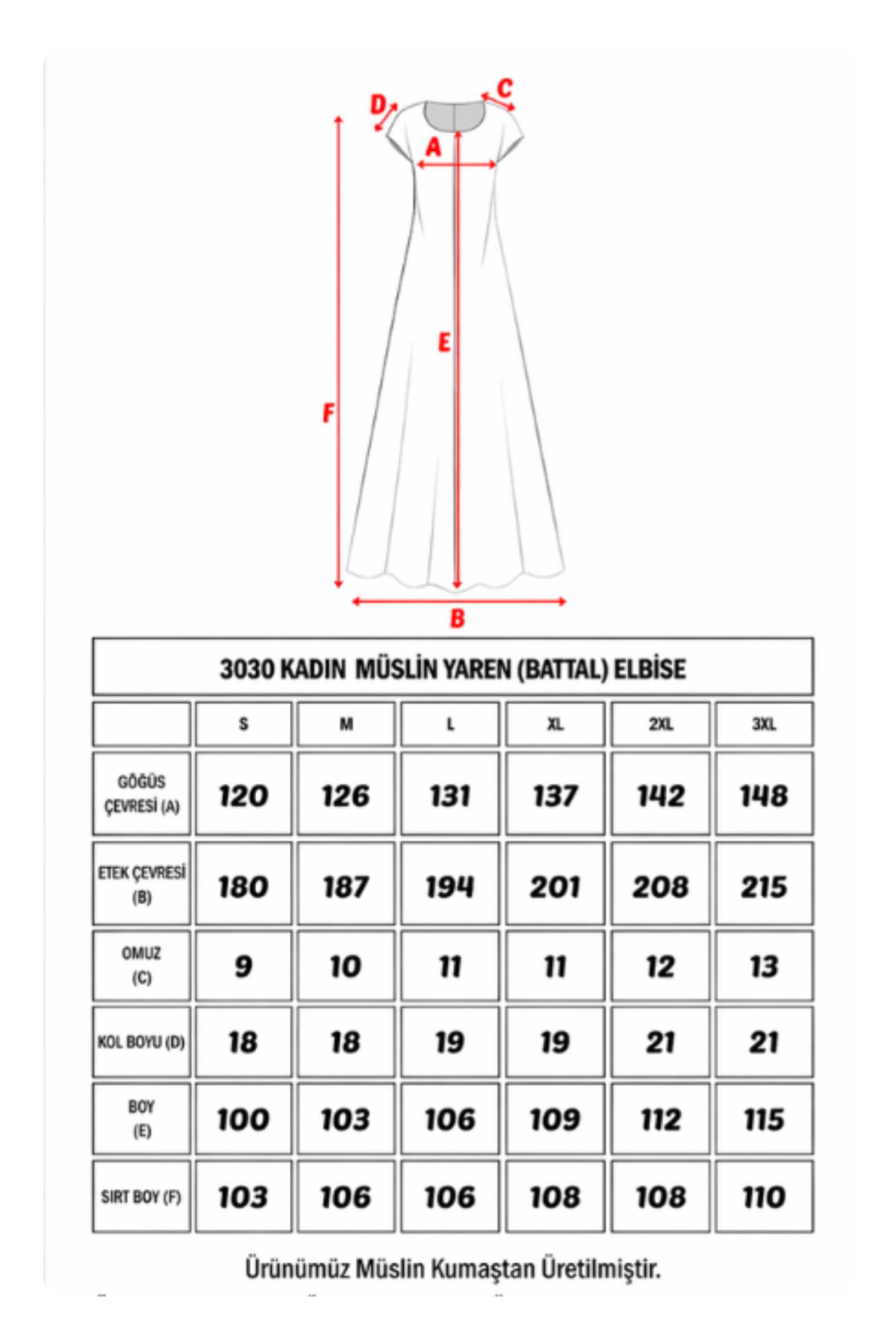 D
C
A
E
F
B

3030 KADIN MÜSLİN YAREN (BATTAL) ELBİSE

| | S | M | L | XL | 2XL | 3XL |
|---|---|---|---|---|---|---|
| GÖĞÜS ÇEVRESİ (A) | 120 | 126 | 131 | 137 | 142 | 148 |
| ETEK ÇEVRESİ (B) | 180 | 187 | 194 | 201 | 208 | 215 |
| OMUZ (C) | 9 | 10 | 11 | 11 | 12 | 13 |
| KOL BOYU (D) | 18 | 18 | 19 | 19 | 21 | 21 |
| BOY (E) | 100 | 103 | 106 | 109 | 112 | 115 |
| SIRT BOY (F) | 103 | 106 | 106 | 108 | 108 | 110 |

Ürünümüz Müslin Kumaştan Üretilmiştir.